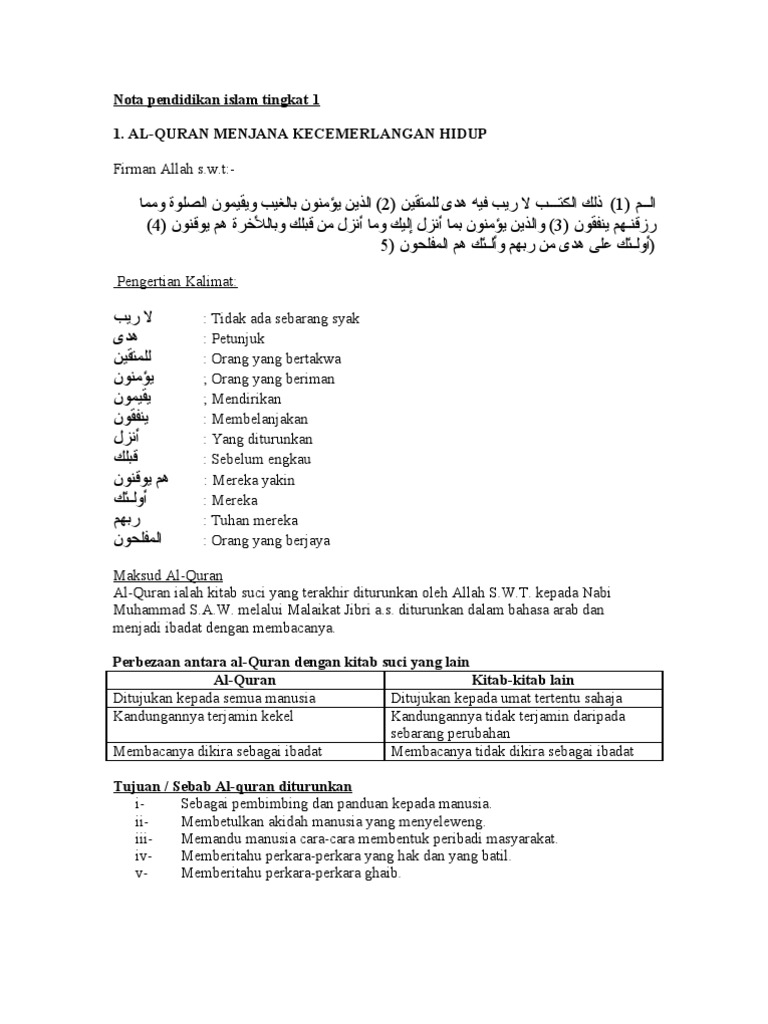 Nota pendidikan islam tingkat 1

1. AL-QURAN MENJANA KECEMERLANGAN HIDUP

Firman Allah s.w.t:-

الـم (1) ذلك الكتـب لا ريب فيه هدى للمتقين (2) الذين يؤمنون بالغيب ويقيمون الصلوة ومما رزقنـهم ينفقون (3) والذين يؤمنون بما أنزل إليك وما أنزل من قبلك وبالأخرة هم يوقنون (4) أولـئك على هدى من ربهم وألـئك هم المفلحون (5)

Pengertian Kalimat:

لا ريب : Tidak ada sebarang syak
هدى : Petunjuk
للمتقين : Orang yang bertakwa
يؤمنون ; Orang yang beriman
يقيمون ; Mendirikan
ينفقون : Membelanjakan
أنزل : Yang diturunkan
قبلك : Sebelum engkau
هم يوقنون : Mereka yakin
أولـئك : Mereka
ربهم : Tuhan mereka
المفلحون : Orang yang berjaya

Maksud Al-Quran
Al-Quran ialah kitab suci yang terakhir diturunkan oleh Allah S.W.T. kepada Nabi Muhammad S.A.W. melalui Malaikat Jibri a.s. diturunkan dalam bahasa arab dan menjadi ibadat dengan membacanya.

Perbezaan antara al-Quran dengan kitab suci yang lain

| Al-Quran | Kitab-kitab lain |
|---|---|
| Ditujukan kepada semua manusia | Ditujukan kepada umat tertentu sahaja |
| Kandungannya terjamin kekel | Kandungannya tidak terjamin daripada sebarang perubahan |
| Membacanya dikira sebagai ibadat | Membacanya tidak dikira sebagai ibadat |

Tujuan / Sebab Al-quran diturunkan
i- Sebagai pembimbing dan panduan kepada manusia.
ii- Membetulkan akidah manusia yang menyeleweng.
iii- Memandu manusia cara-cara membentuk peribadi masyarakat.
iv- Memberitahu perkara-perkara yang hak dan yang batil.
v- Memberitahu perkara-perkara ghaib.